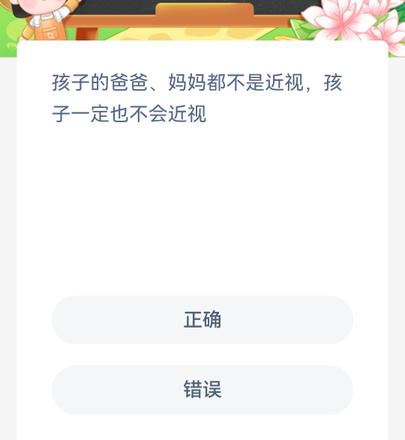 孩子的爸爸、妈妈都不是近视，孩子一定也不会近视

正确

错误